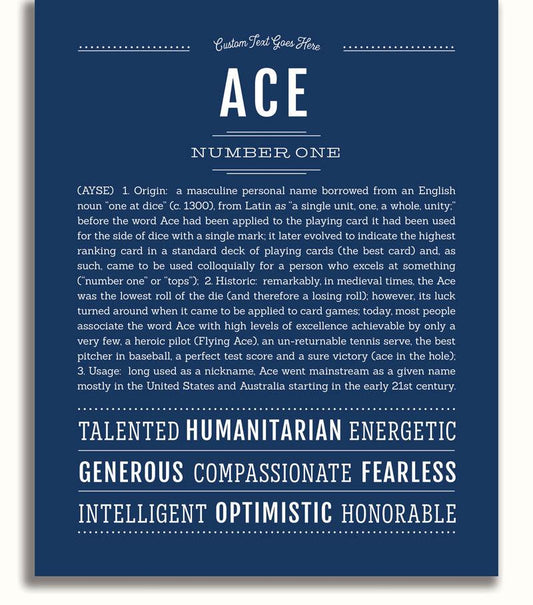 Custom Text Goes Here

ACE

NUMBER ONE

(AYSE) 1. Origin: a masculine personal name borrowed from an English noun "one at dice" (c. 1300), from Latin as "a single unit, one, a whole, unity;" before the word Ace had been applied to the playing card it had been used for the side of dice with a single mark; it later evolved to indicate the highest ranking card in a standard deck of playing cards (the best card) and, as such, came to be used colloquially for a person who excels at something ("number one" or "tops"); 2. Historic: remarkably, in medieval times, the Ace was the lowest roll of the die (and therefore a losing roll); however, its luck turned around when it came to be applied to card games; today, most people associate the word Ace with high levels of excellence achievable by only a very few, a heroic pilot (Flying Ace), an un-returnable tennis serve, the best pitcher in baseball, a perfect test score and a sure victory (ace in the hole); 3. Usage: long used as a nickname, Ace went mainstream as a given name mostly in the United States and Australia starting in the early 21st century.

TALENTED HUMANITARIAN ENERGETIC

GENEROUS COMPASSIONATE FEARLESS

INTELLIGENT OPTIMISTIC HONORABLE